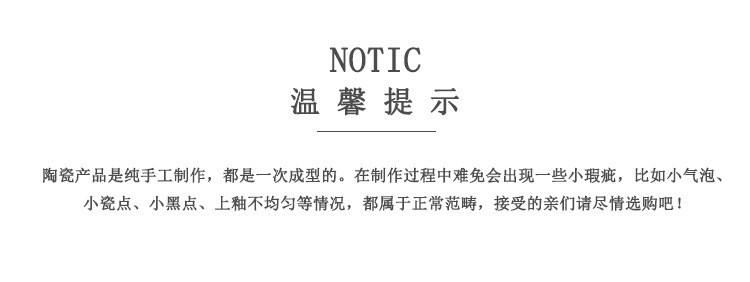 NOTIC
温馨提示

陶瓷产品是纯手工制作，都是一次成型的。在制作过程中难免会出现一些小瑕疵，比如小气泡、小瓷点、小黑点、上釉不均匀等情况，都属于正常范畴，接受的亲们请尽情选购吧！